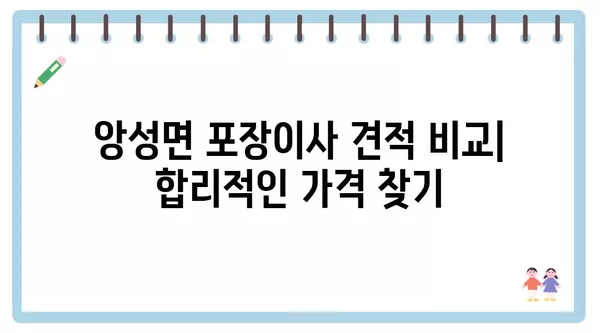 앙성면 포장이사 견적 비교| 합리적인 가격 찾기